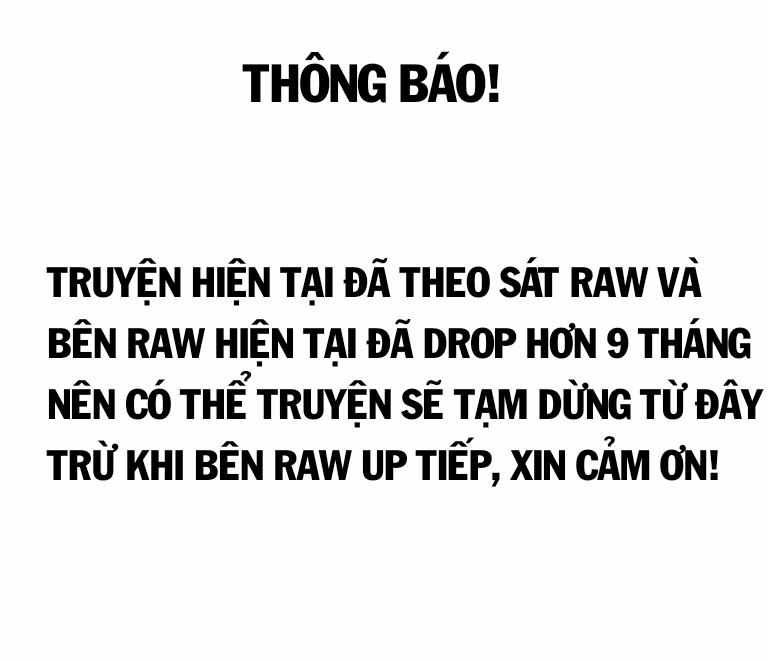 THÔNG BÁO!

TRUYỆN HIỆN TẠI ĐÃ THEO SÁT RAW VÀ BÊN RAW HIỆN TẠI ĐÃ DROP HƠN 9 THÁNG NÊN CÓ THỂ TRUYỆN SẼ TẠM DỪNG TỪ ĐÂY TRỪ KHI BÊN RAW UP TIẾP, XIN CẢM ƠN!